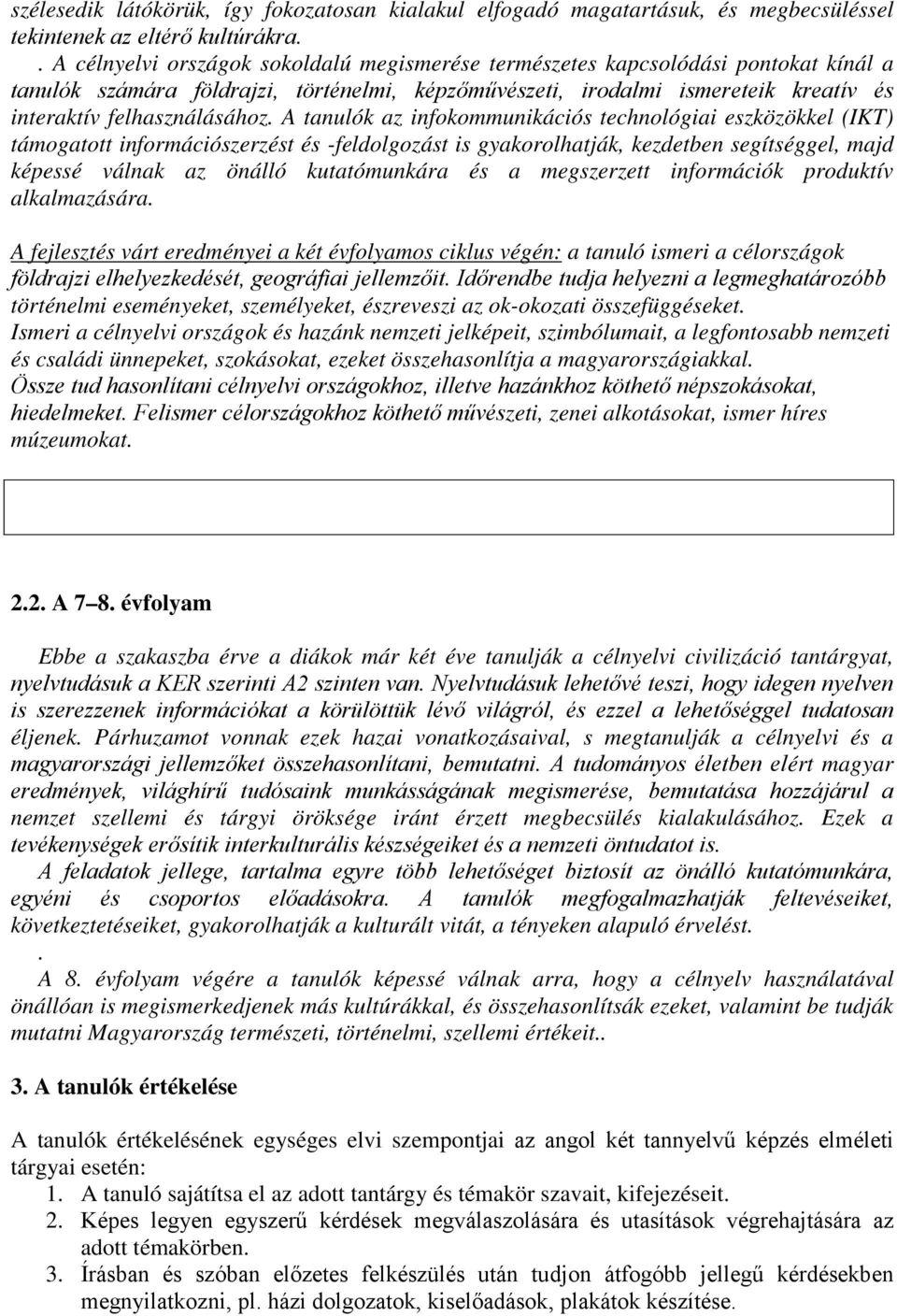 szélesedik látókörük, így fokozatosan kialakul elfogadó magatartásuk, és megbecsüléssel tekintenek az eltérő kultúrákra.

. A célnyelvi országok sokoldalú megismerése természetes kapcsolódási pontokat kínál a tanulók számára földrajzi, történelmi, képzőművészeti, irodalmi ismereteik kreatív és interaktív felhasználásához. A tanulók az infokommunikációs technológiai eszközökkel (IKT) támogatott információszerzést és -feldolgozást is gyakorolhatják, kezdetben segítséggel, majd képessé válnak az önálló kutatómunkára és a megszerzett információk produktív alkalmazására.

A fejlesztés várt eredményei a két évfolyamos ciklus végén: a tanuló ismeri a célországok földrajzi elhelyezkedését, geográfiai jellemzőit. Időrendbe tudja helyezni a legmeghatározóbb történelmi eseményeket, személyeket, észreveszi az ok-okozati összefüggéseket. Ismeri a célnyelvi országok és hazánk nemzeti jelképeit, szimbólumait, a legfontosabb nemzeti és családi ünnepeket, szokásokat, ezeket összehasonlítja a magyarországiakkal. Össze tud hasonlítani célnyelvi országokhoz, illetve hazánkhoz köthető népszokásokat, hiedelmeket. Felismer célországokhoz köthető művészeti, zenei alkotásokat, ismer híres múzeumokat.

2.2. A 7–8. évfolyam

Ebbe a szakaszba érve a diákok már két éve tanulják a célnyelvi civilizáció tantárgyat, nyelvtudásuk a KER szerinti A2 szinten van. Nyelvtudásuk lehetővé teszi, hogy idegen nyelven is szerezzenek információkat a körülöttük lévő világról, és ezzel a lehetőséggel tudatosan éljenek. Párhuzamot vonnak ezek hazai vonatkozásaival, s megtanulják a célnyelvi és a magyarországi jellemzőket összehasonlítani, bemutatni. A tudományos életben elért magyar eredmények, világhírű tudósaink munkásságának megismerése, bemutatása hozzájárul a nemzet szellemi és tárgyi öröksége iránt érzett megbecsülés kialakulásához. Ezek a tevékenységek erősítik interkulturális készségeiket és a nemzeti öntudatot is.

A feladatok jellege, tartalma egyre több lehetőséget biztosít az önálló kutatómunkára, egyéni és csoportos előadásokra. A tanulók megfogalmazhatják feltevéseiket, következtetéseiket, gyakorolhatják a kulturált vitát, a tényeken alapuló érvelést.

.

A 8. évfolyam végére a tanulók képessé válnak arra, hogy a célnyelv használatával önállóan is megismerkedjenek más kultúrákkal, és összehasonlítsák ezeket, valamint be tudják mutatni Magyarország természeti, történelmi, szellemi értékeit..

3. A tanulók értékelése

A tanulók értékelésének egységes elvi szempontjai az angol két tannyelvű képzés elméleti tárgyai esetén:
1. A tanuló sajátítsa el az adott tantárgy és témakör szavait, kifejezéseit.
2. Képes legyen egyszerű kérdések megválaszolására és utasítások végrehajtására az adott témakörben.
3. Írásban és szóban előzetes felkészülés után tudjon átfogóbb jellegű kérdésekben megnyilatkozni, pl. házi dolgozatok, kiselőadások, plakátok készítése.